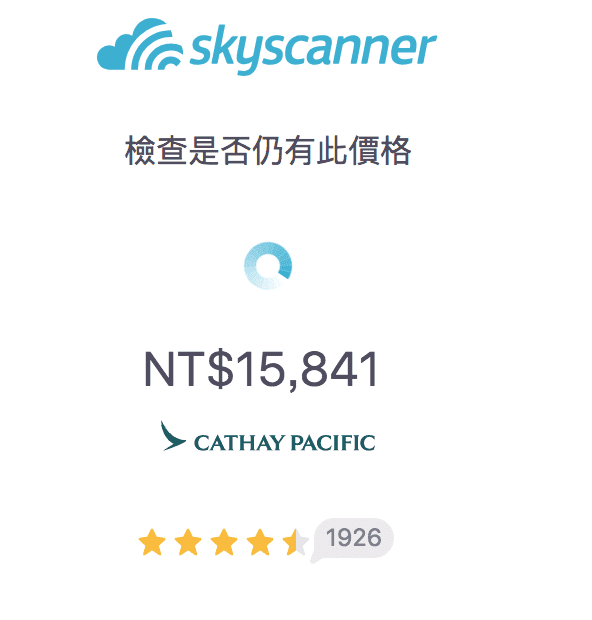 skyscanner

檢查是否仍有此價格

NT$15,841

CATHAY PACIFIC

1926